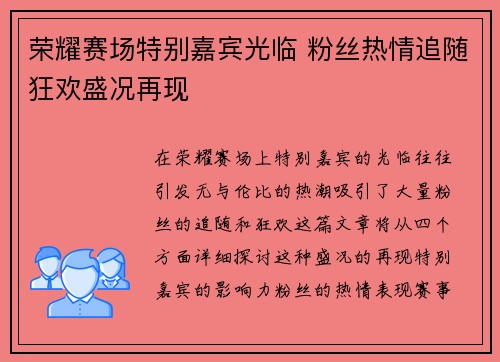 荣耀赛场特别嘉宾光临 粉丝热情追随狂欢盛况再现

在荣耀赛场上特别嘉宾的光临往往引发无与伦比的热潮吸引了大量粉丝的追随和狂欢这篇文章将从四个方面详细探讨这种盛况的再现特别嘉宾的影响力粉丝的热情表现赛事